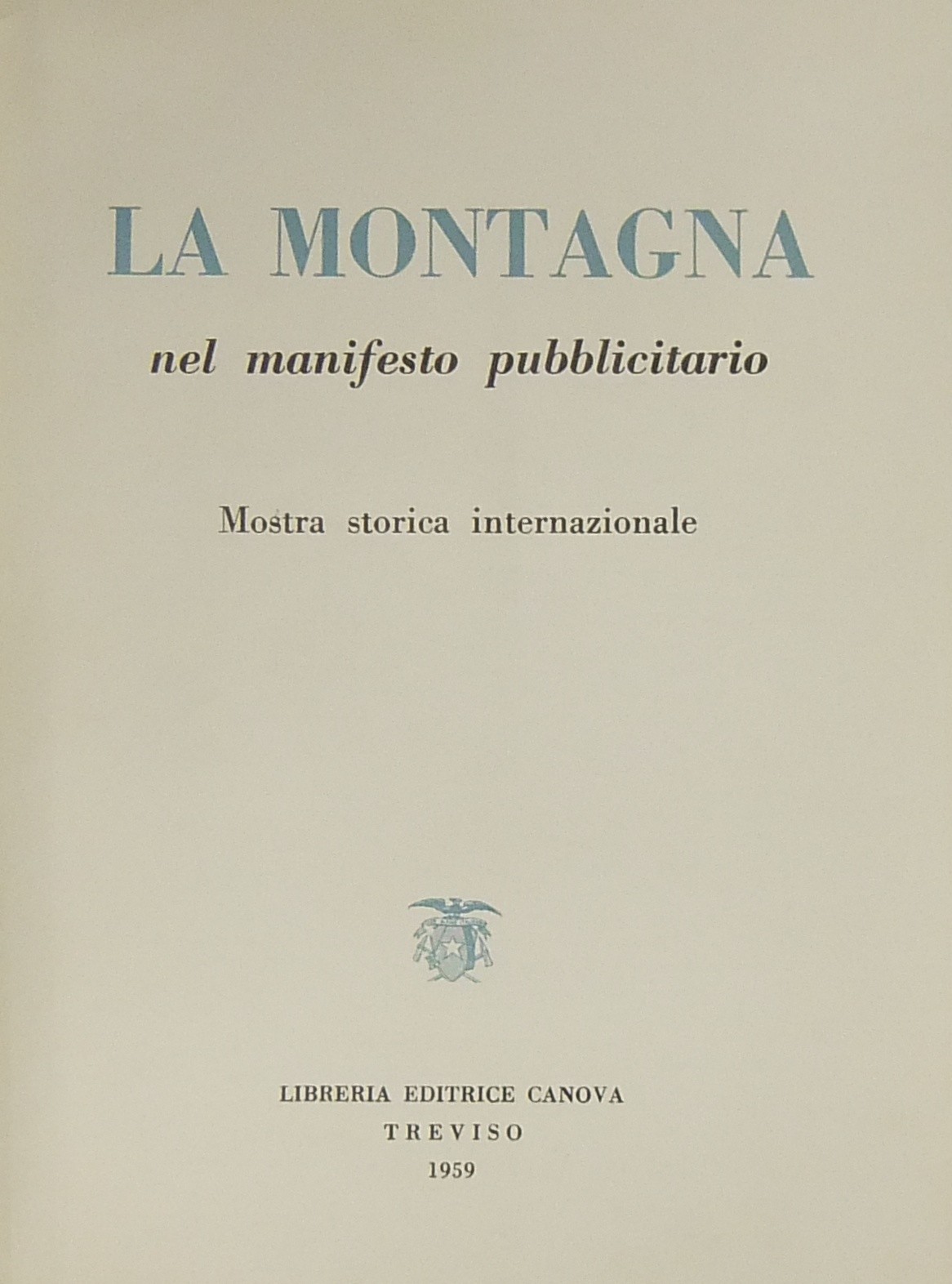 LA MONTAGNA

nel manifesto pubblicitario

Mostra storica internazionale

LIBRERIA EDITRICE CANOVA
TREVISO
1959